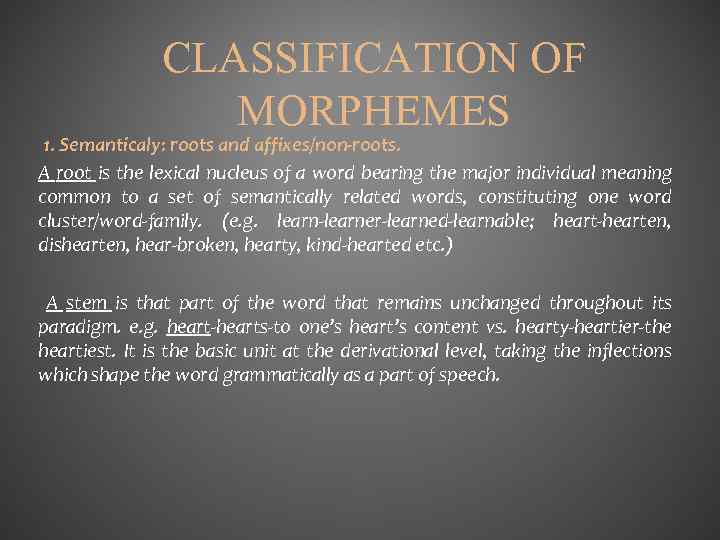 CLASSIFICATION OF MORPHEMES

1. Semanticaly: roots and affixes/non-roots.

A root is the lexical nucleus of a word bearing the major individual meaning common to a set of semantically related words, constituting one word cluster/word-family. (e.g. learn-learner-learned-learnable; heart-hearten, dishearten, hear-broken, hearty, kind-hearted etc.)

A stem is that part of the word that remains unchanged throughout its paradigm. e.g. heart-hearts-to one's heart's content vs. hearty-heartier-the heartiest. It is the basic unit at the derivational level, taking the inflections which shape the word grammatically as a part of speech.